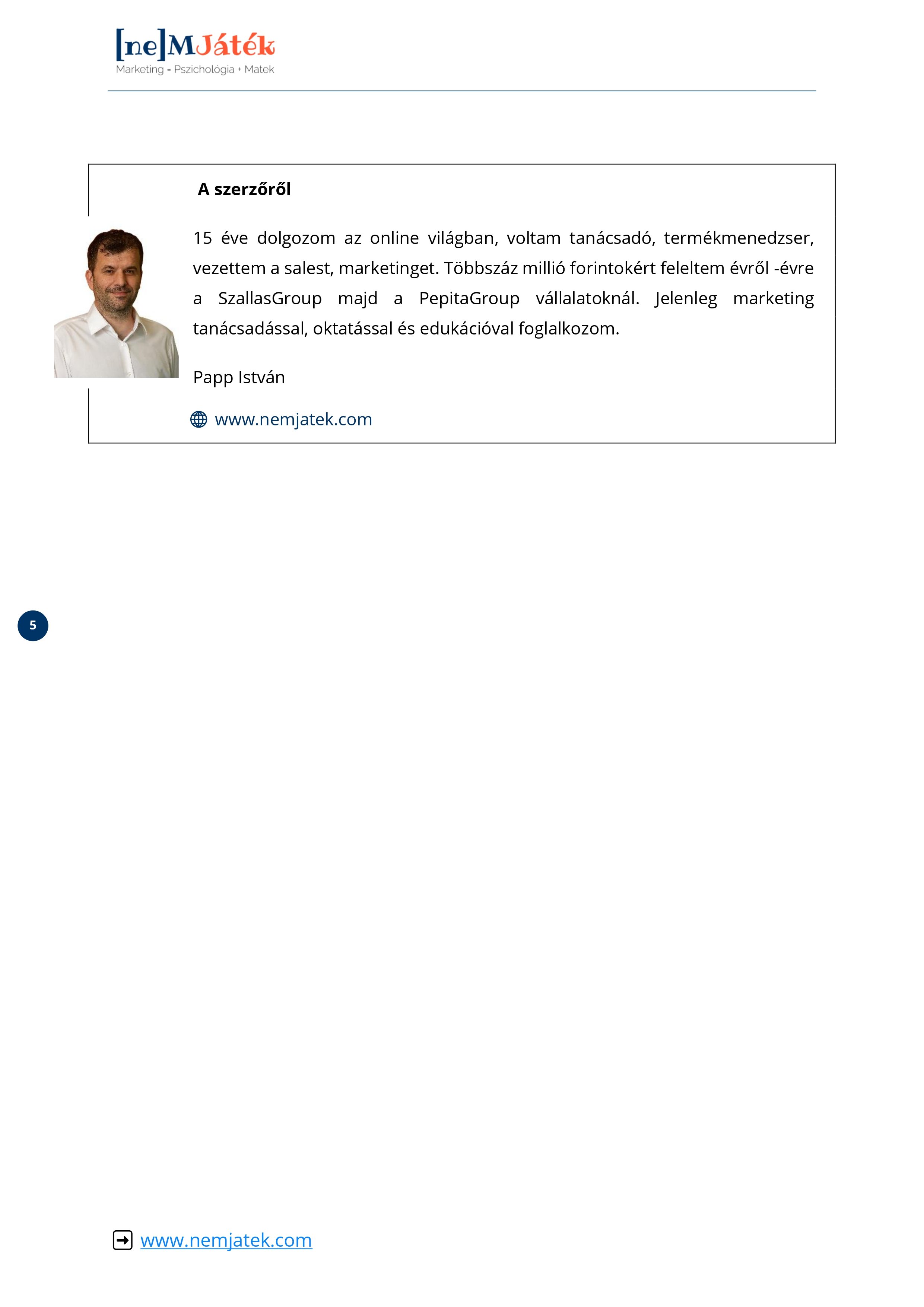 [ne]MJáték
Marketing - Pszichológia + Matek

A szerzőről

15 éve dolgozom az online világban, voltam tanácsadó, termékmenedzser, vezettem a salest, marketinget. Többszáz millió forintokért feleltem évről -évre a SzallasGroup majd a PepitaGroup vállalatoknál. Jelenleg marketing tanácsadással, oktatással és edukációval foglalkozom.

Papp István

www.nemjatek.com

5

www.nemjatek.com